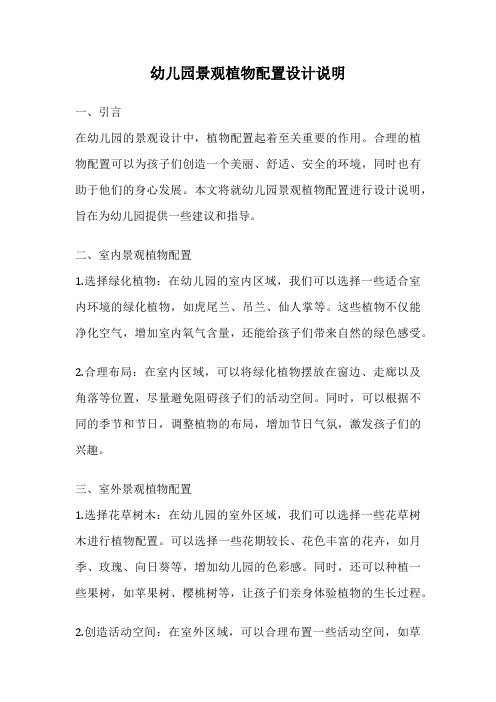 幼儿园景观植物配置设计说明

一、引言

在幼儿园的景观设计中，植物配置起着至关重要的作用。合理的植物配置可以为孩子们创造一个美丽、舒适、安全的环境，同时也有助于他们的身心发展。本文将就幼儿园景观植物配置进行设计说明，旨在为幼儿园提供一些建议和指导。

二、室内景观植物配置

1.选择绿化植物：在幼儿园的室内区域，我们可以选择一些适合室内环境的绿化植物，如虎尾兰、吊兰、仙人掌等。这些植物不仅能净化空气，增加室内氧气含量，还能给孩子们带来自然的绿色感受。

2.合理布局：在室内区域，可以将绿化植物摆放在窗边、走廊以及角落等位置，尽量避免阻碍孩子们的活动空间。同时，可以根据不同的季节和节日，调整植物的布局，增加节日气氛，激发孩子们的兴趣。

三、室外景观植物配置

1.选择花草树木：在幼儿园的室外区域，我们可以选择一些花草树木进行植物配置。可以选择一些花期较长、花色丰富的花卉，如月季、玫瑰、向日葵等，增加幼儿园的色彩感。同时，还可以种植一些果树，如苹果树、樱桃树等，让孩子们亲身体验植物的生长过程。

2.创造活动空间：在室外区域，可以合理布置一些活动空间，如草